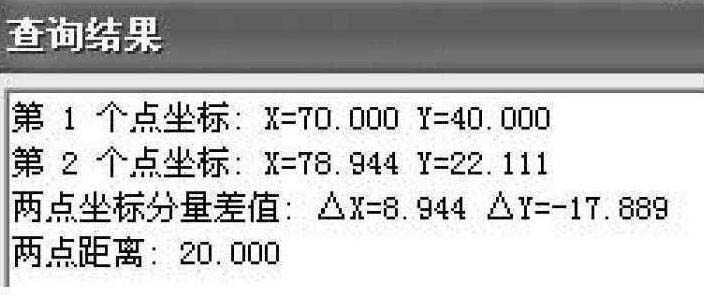 查询结果

第 1 个点坐标: X=70.000 Y=40.000
第 2 个点坐标: X=78.944 Y=22.111
两点坐标分量差值: △X=8.944 △Y=-17.889
两点距离: 20.000